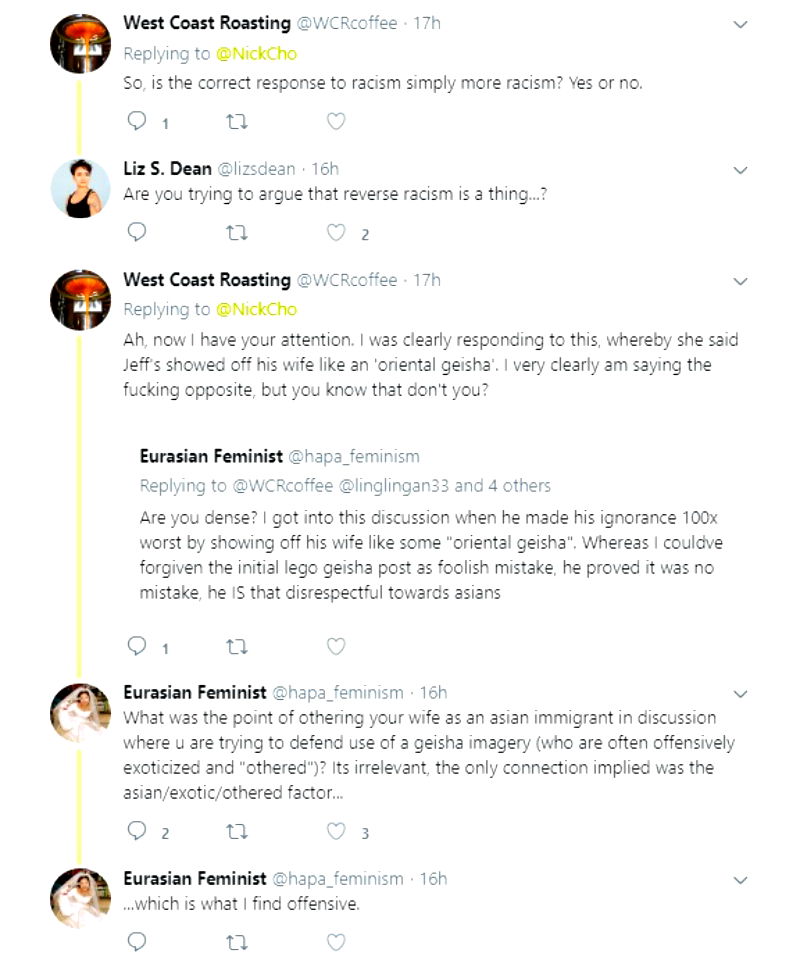 West Coast Roasting @WCRcoffee · 17h
Replying to @NickCho
So, is the correct response to racism simply more racism? Yes or no.

1

Liz S. Dean @lizsdean · 16h
Are you trying to argue that reverse racism is a thing...?

2

West Coast Roasting @WCRcoffee · 17h
Replying to @NickCho
Ah, now I have your attention. I was clearly responding to this, whereby she said Jeff's showed off his wife like an 'oriental geisha'. I very clearly am saying the fucking opposite, but you know that don't you?

Eurasian Feminist @hapa_feminism
Replying to @WCRcoffee @linglingan33 and 4 others
Are you dense? I got into this discussion when he made his ignorance 100x worst by showing off his wife like some "oriental geisha". Whereas I couldve forgiven the initial lego geisha post as foolish mistake, he proved it was no mistake, he IS that disrespectful towards asians

1

Eurasian Feminist @hapa_feminism · 16h
What was the point of othering your wife as an asian immigrant in discussion where u are trying to defend use of a geisha imagery (who are often offensively exoticized and "othered")? Its irrelevant, the only connection implied was the asian/exotic/othered factor...

2

3

Eurasian Feminist @hapa_feminism · 16h
...which is what I find offensive.